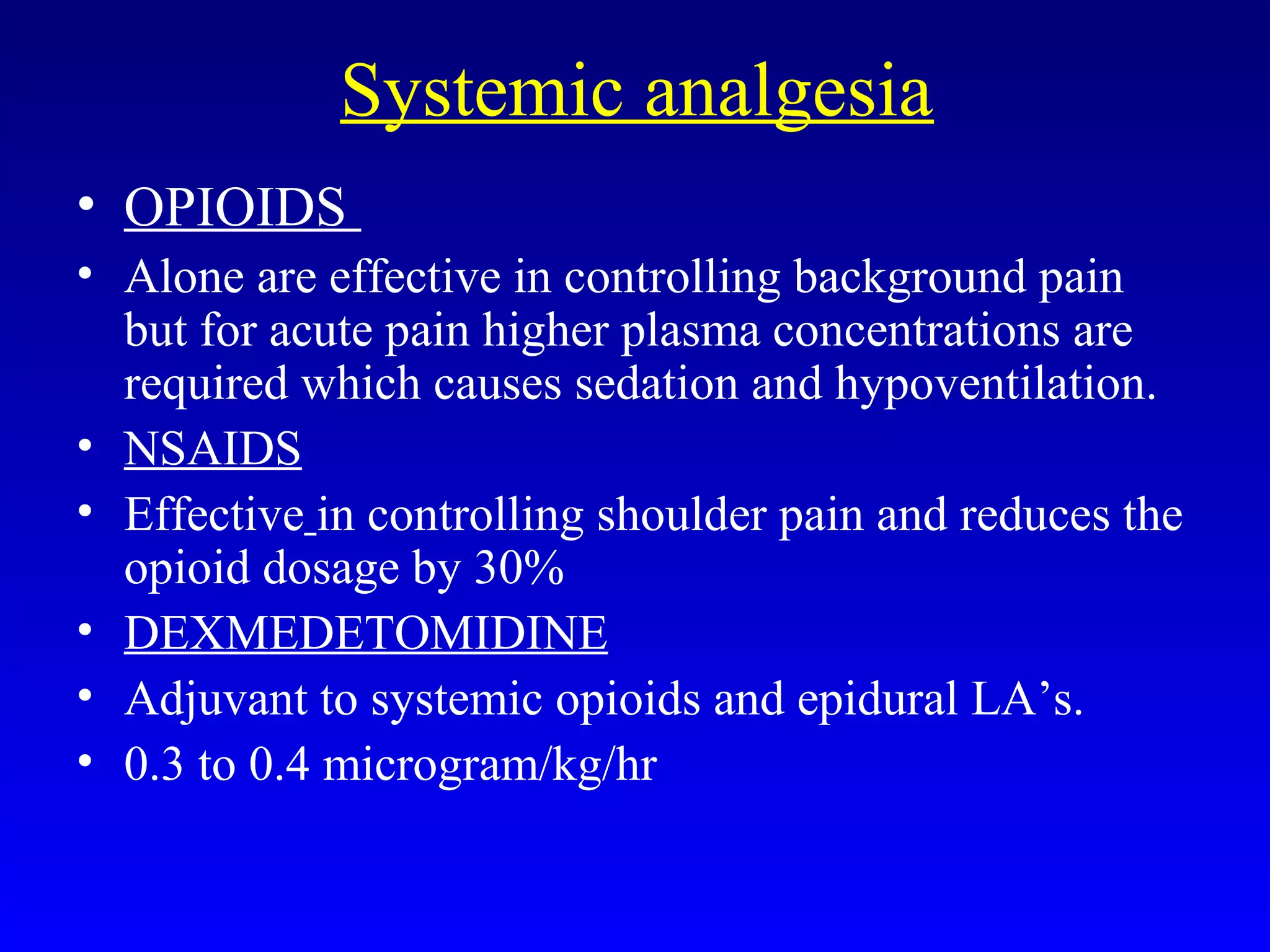 Systemic analgesia

• OPIOIDS
• Alone are effective in controlling background pain but for acute pain higher plasma concentrations are required which causes sedation and hypoventilation.
• NSAIDS
• Effective in controlling shoulder pain and reduces the opioid dosage by 30%
• DEXMEDETOMIDINE
• Adjuvant to systemic opioids and epidural LA’s.
• 0.3 to 0.4 microgram/kg/hr